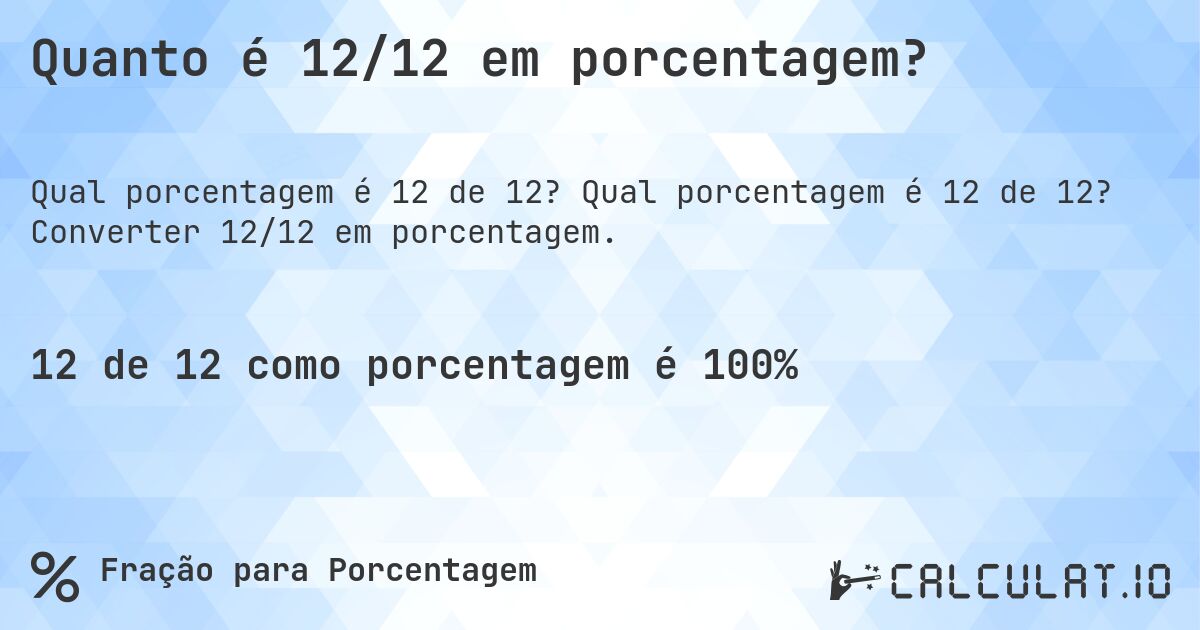 Quanto é 12/12 em porcentagem?

Qual porcentagem é 12 de 12? Qual porcentagem é 12 de 12? Converter 12/12 em porcentagem.

12 de 12 como porcentagem é 100%

% Fração para Porcentagem

CALCULAT.IO